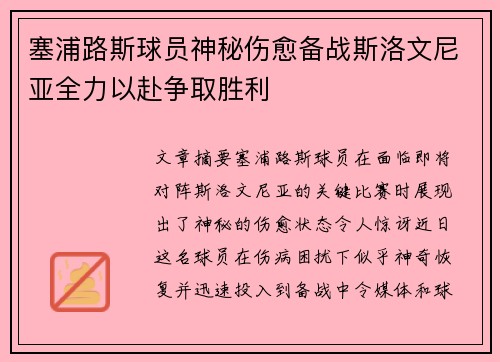 塞浦路斯球员神秘伤愈备战斯洛文尼亚全力以赴争取胜利

文章摘要塞浦路斯球员在面临即将对阵斯洛文尼亚的关键比赛时展现出了神秘的伤愈状态令人惊讶近日这名球员在伤病困扰下似乎神奇恢复并迅速投入到备战中令媒体和球